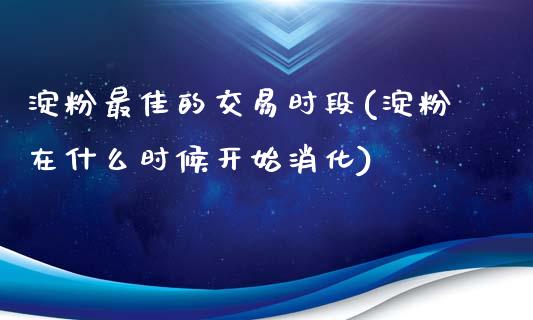 淀粉最佳的交易时段(淀粉在什么时候开始消化)